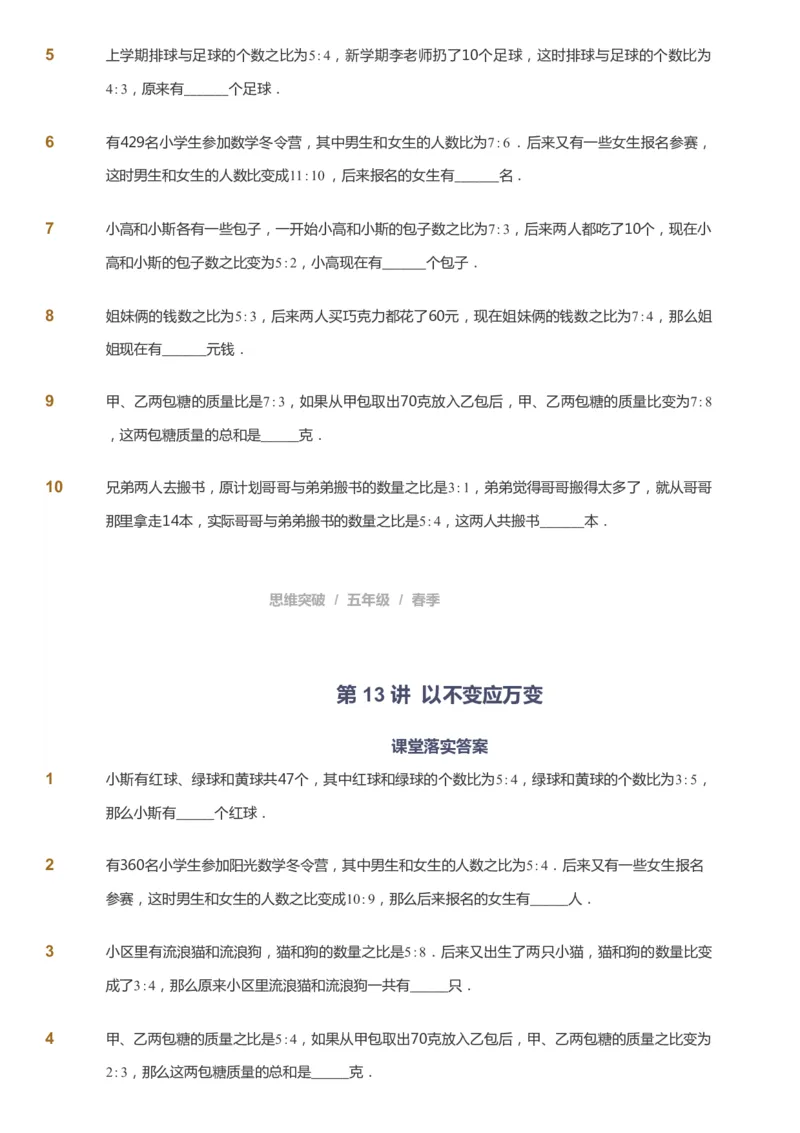 5 上学期排球与足球的个数之比为$5:4$，新学期李老师扔了10个足球，这时排球与足球的个数比为$4:3$，原来有______个足球．

6 有429名小学生参加数学冬令营，其中男生和女生的人数比为$7:6$．后来又有一些女生报名参赛，这时男生和女生的人数比变成$11:10$，后来报名的女生有______名．

7 小高和小斯各有一些包子，一开始小高和小斯的包子数之比为$7:3$，后来两人都吃了10个，现在小高和小斯的包子数之比变为$5:2$，小高现在有______个包子．

8 姐妹俩的钱数之比为$5:3$，后来两人买巧克力都花了60元，现在姐妹俩的钱数之比为$7:4$，那么姐姐现在有______元钱．

9 甲、乙两包糖的质量比是$7:3$，如果从甲包取出70克放入乙包后，甲、乙两包糖的质量比变为$7:8$，这两包糖质量的总和是_____克．

10 兄弟两人去搬书，原计划哥哥与弟弟搬书的数量之比是$3:1$，弟弟觉得哥哥搬得太多了，就从哥哥那里拿走14本，实际哥哥与弟弟搬书的数量之比是$5:4$，这两人共搬书______本．

思维突破 / 五年级 / 春季

第 13 讲 以不变应万变

课堂落实答案

1 小斯有红球、绿球和黄球共47个，其中红球和绿球的个数比为$5:4$，绿球和黄球的个数比为$3:5$，那么小斯有_____个红球．

2 有360名小学生参加阳光数学冬令营，其中男生和女生的人数之比为$5:4$．后来又有一些女生报名参赛，这时男生和女生的人数之比变成$10:9$，那么后来报名的女生有_____人．

3 小区里有流浪猫和流浪狗，猫和狗的数量之比是$5:8$．后来又出生了两只小猫，猫和狗的数量比变成了$3:4$，那么原来小区里流浪猫和流浪狗一共有_____只．

4 甲、乙两包糖的质量之比是$5:4$，如果从甲包取出70克放入乙包后，甲、乙两包糖的质量之比变为$2:3$，那么这两包糖质量的总和是_____克．